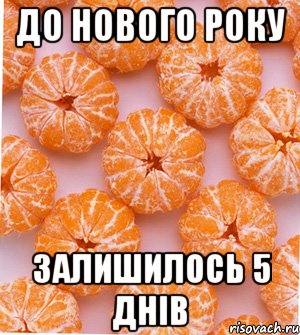 ДО НОВОГО РОКУ

ЗАЛИШИЛОСЬ 5 ДНІВ

risovach.ru